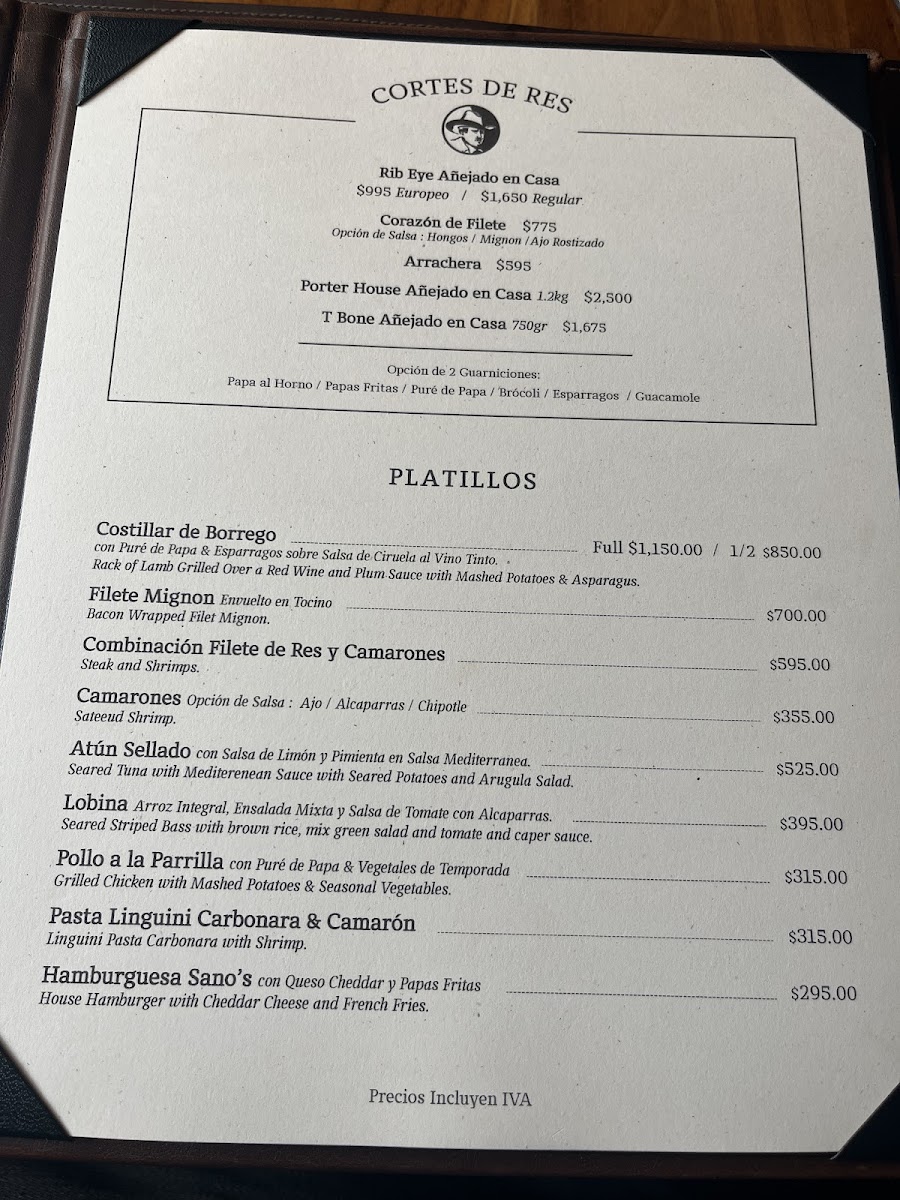 CORTES DE RES

Rib Eye Añejado en Casa
$995 Europeo / $1,650 Regular

Corazón de Filete $775
Opción de Salsa : Hongos / Mignon / Ajo Rostizado

Arrachera $595

Porter House Añejado en Casa 1.2kg $2,500

T Bone Añejado en Casa 750gr $1,675

Opción de 2 Guarniciones:
Papa al Horno / Papas Fritas / Puré de Papa / Brócoli / Esparragos / Guacamole

PLATILLOS

Costillar de Borrego Full $1,150.00 / 1/2 $850.00
con Puré de Papa & Esparragos sobre Salsa de Ciruela al Vino Tinto.
Rack of Lamb Grilled Over a Red Wine and Plum Sauce with Mashed Potatoes & Asparagus.

Filete Mignon Envuelto en Tocino $700.00
Bacon Wrapped Filet Mignon.

Combinación Filete de Res y Camarones $595.00
Steak and Shrimps.

Camarones Opción de Salsa : Ajo / Alcaparras / Chipotle $355.00
Sateeud Shrimp.

Atún Sellado con Salsa de Limón y Pimienta en Salsa Mediterranea. $525.00
Seared Tuna with Mediterenean Sauce with Seared Potatoes and Arugula Salad.

Lobina Arroz Integral, Ensalada Mixta y Salsa de Tomate con Alcaparras. $395.00
Seared Striped Bass with brown rice, mix green salad and tomate and caper sauce.

Pollo a la Parrilla con Puré de Papa & Vegetales de Temporada $315.00
Grilled Chicken with Mashed Potatoes & Seasonal Vegetables.

Pasta Linguini Carbonara & Camarón $315.00
Linguini Pasta Carbonara with Shrimp.

Hamburguesa Sano's con Queso Cheddar y Papas Fritas $295.00
House Hamburger with Cheddar Cheese and French Fries.

Precios Incluyen IVA